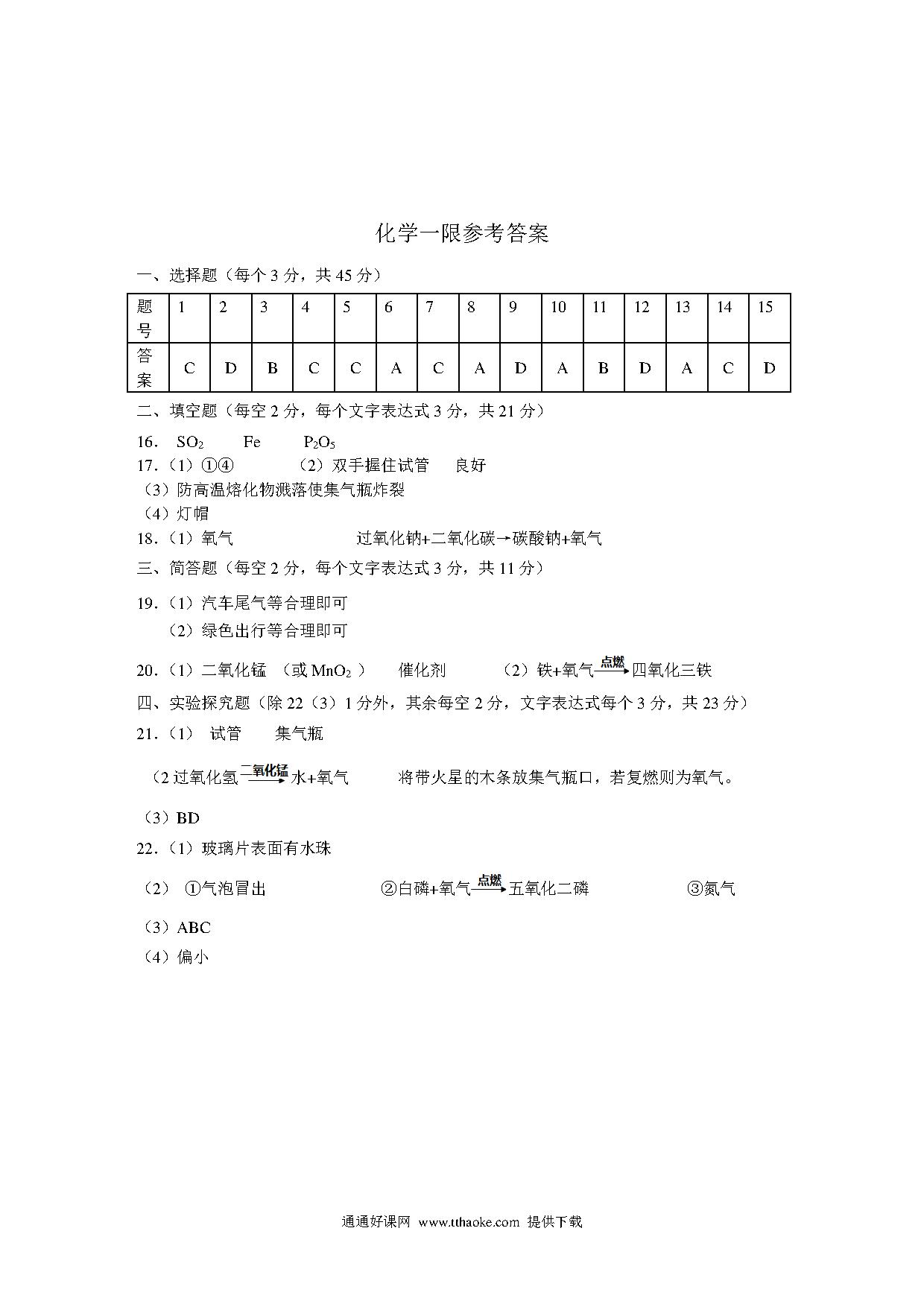 化学一限参考答案

一、选择题（每个 3 分，共 45 分）

| 题号 | 1 | 2 | 3 | 4 | 5 | 6 | 7 | 8 | 9 | 10 | 11 | 12 | 13 | 14 | 15 |
|---|---|---|---|---|---|---|---|---|---|---|---|---|---|---|---|
| 答案 | C | D | B | C | C | A | C | A | D | A | B | D | A | C | D |

二、填空题（每空 2 分，每个文字表达式 3 分，共 21 分）

16． $SO_2$　Fe　$P_2O_5$

17.（1）①④　（2）双手握住试管　良好

（3）防高温熔化物溅落使集气瓶炸裂

（4）灯帽

18.（1）氧气　过氧化钠+二氧化碳→碳酸钠+氧气

三、简答题（每空 2 分，每个文字表达式 3 分，共 11 分）

19.（1）汽车尾气等合理即可

（2）绿色出行等合理即可

20.（1）二氧化锰 （或 $MnO_2$ ）　催化剂　（2）铁+氧气$\xrightarrow{点燃}$四氧化三铁

四、实验探究题（除 22（3）1 分外，其余每空 2 分，文字表达式每个 3 分，共 23 分）

21.（1） 试管　集气瓶

（2 过氧化氢$\xrightarrow{二氧化锰}$水+氧气　将带火星的木条放集气瓶口，若复燃则为氧气。

（3）BD

22.（1）玻璃片表面有水珠

（2） ①气泡冒出　②白磷+氧气$\xrightarrow{点燃}$五氧化二磷　③氮气

（3）ABC

（4）偏小

通通好课网 www.tthaoke.com 提供下载